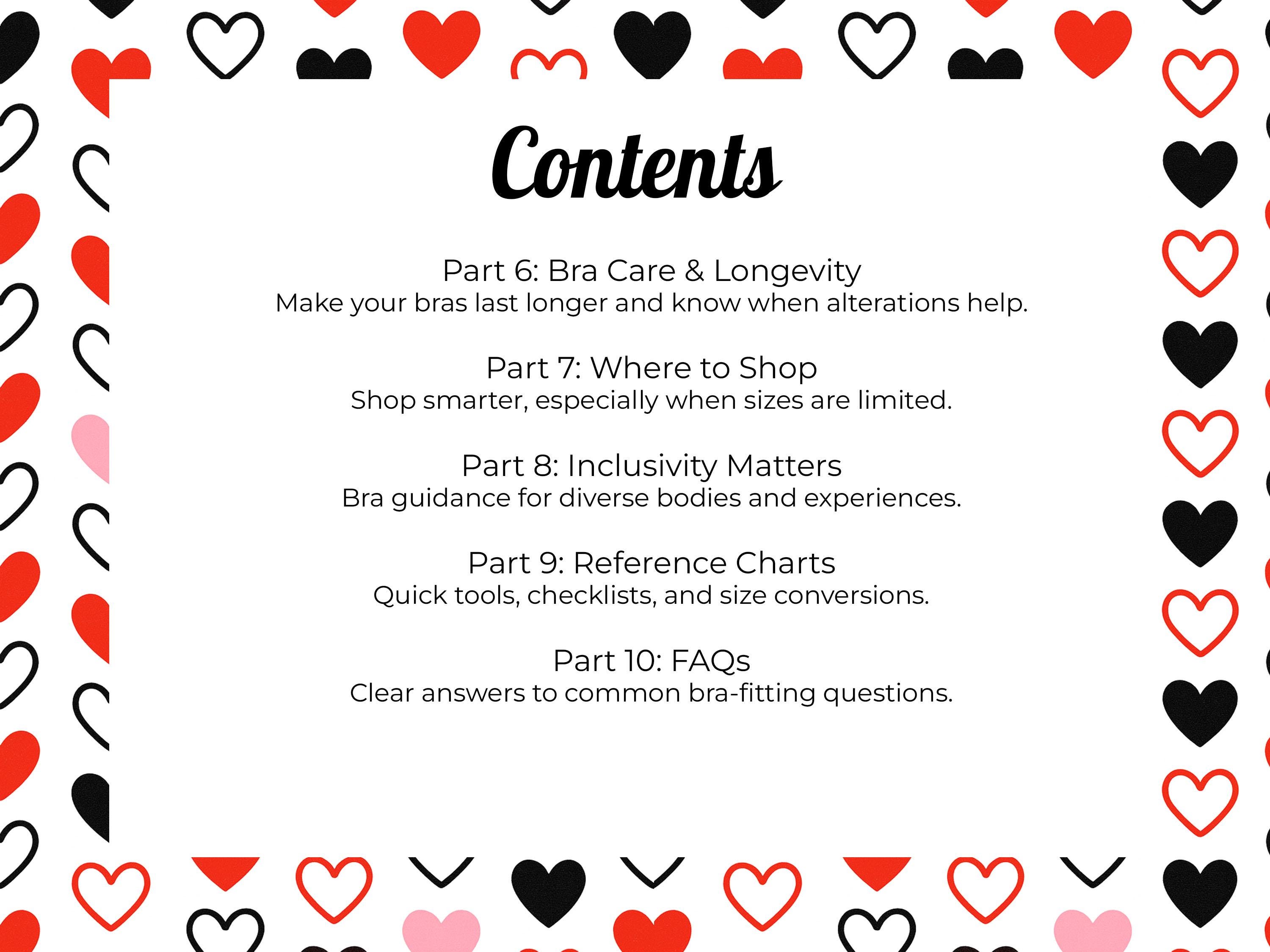 Contents

Part 6: Bra Care & Longevity
Make your bras last longer and know when alterations help.

Part 7: Where to Shop
Shop smarter, especially when sizes are limited.

Part 8: Inclusivity Matters
Bra guidance for diverse bodies and experiences.

Part 9: Reference Charts
Quick tools, checklists, and size conversions.

Part 10: FAQs
Clear answers to common bra-fitting questions.